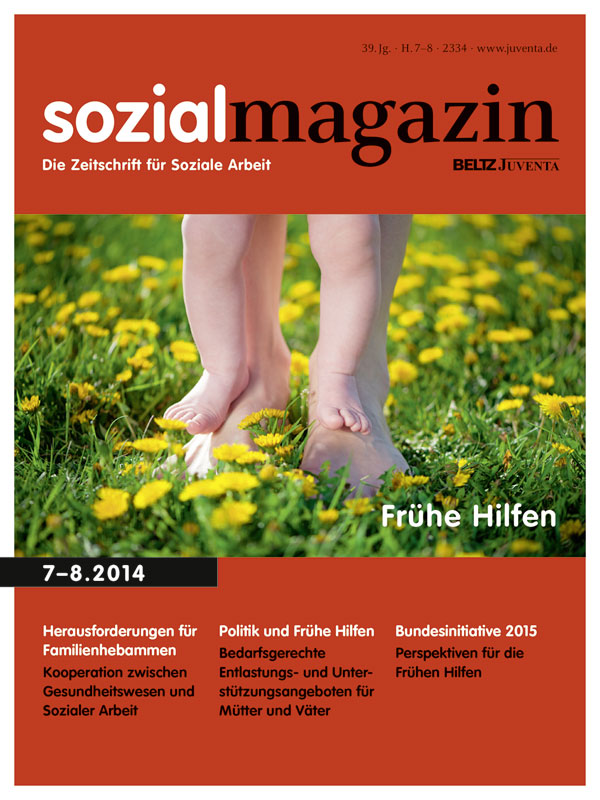 39. Jg. · H. 7–8 · 2334 · www.juventa.de

sozialmagazin

Die Zeitschrift für Soziale Arbeit

BELTZ JUVENTA

Frühe Hilfen

7–8.2014

Herausforderungen für Familienhebammen

Kooperation zwischen Gesundheitswesen und Sozialer Arbeit

Politik und Frühe Hilfen

Bedarfsgerechte Entlastungs- und Unterstützungsangeboten für Mütter und Väter

Bundesinitiative 2015

Perspektiven für die Frühen Hilfen